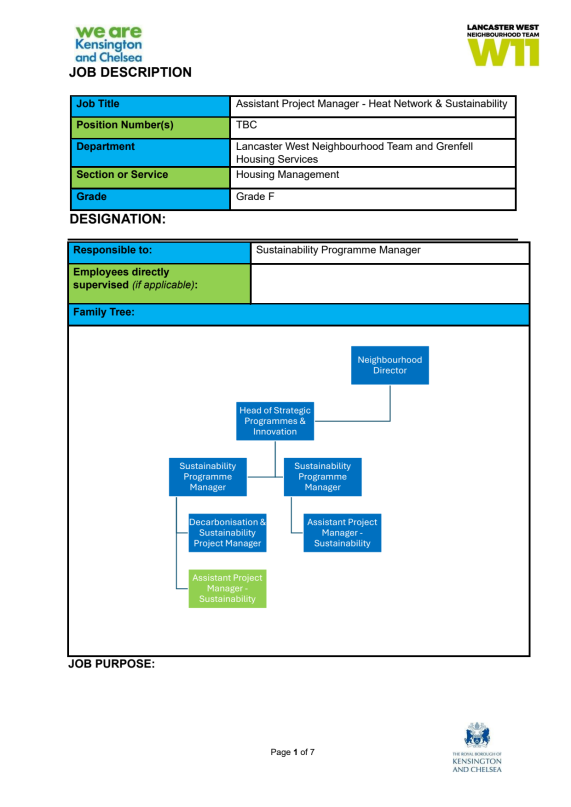 we are Kensington and Chelsea

LANCASTER WEST NEIGHBOURHOOD TEAM W11

JOB DESCRIPTION

| Job Title | Assistant Project Manager - Heat Network & Sustainability |
|---|---|
| Position Number(s) | TBC |
| Department | Lancaster West Neighbourhood Team and Grenfell Housing Services |
| Section or Service | Housing Management |
| Grade | Grade F |

DESIGNATION:

| Responsible to: | Sustainability Programme Manager |
|---|---|
| Employees directly supervised (if applicable): | |
| Family Tree: | |

Neighbourhood Director

Head of Strategic Programmes & Innovation

Sustainability Programme Manager

Sustainability Programme Manager

Decarbonisation & Sustainability Project Manager

Assistant Project Manager - Sustainability

Assistant Project Manager - Sustainability

JOB PURPOSE:

Page 1 of 7

THE ROYAL BOROUGH OF KENSINGTON AND CHELSEA